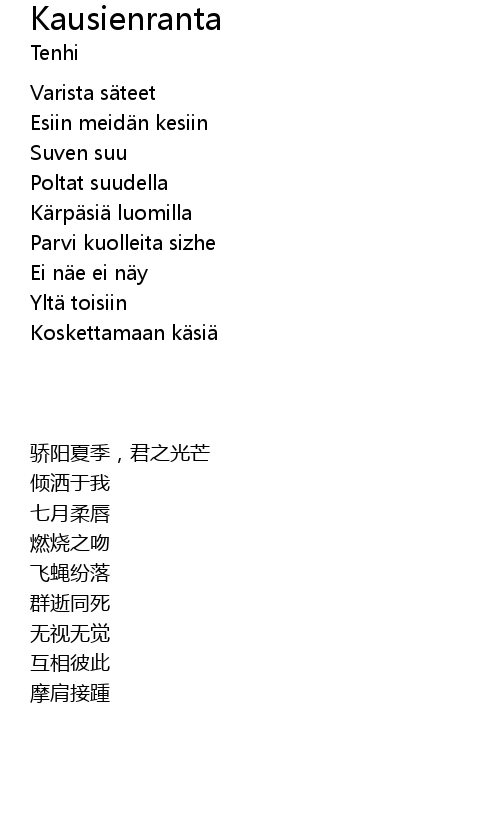 Kausienranta
Tenhi

Varista säteet
Esiin meidän kesiin
Suven suu
Poltat suudella
Kärpäsiä luomilla
Parvi kuolleita sizhe
Ei näe ei näy
Yltä toisiin
Koskettamaan käsiä

骄阳夏季，君之光芒
倾洒于我
七月柔唇
燃烧之吻
飞蝇纷落
群逝同死
无视无觉
互相彼此
摩肩接踵